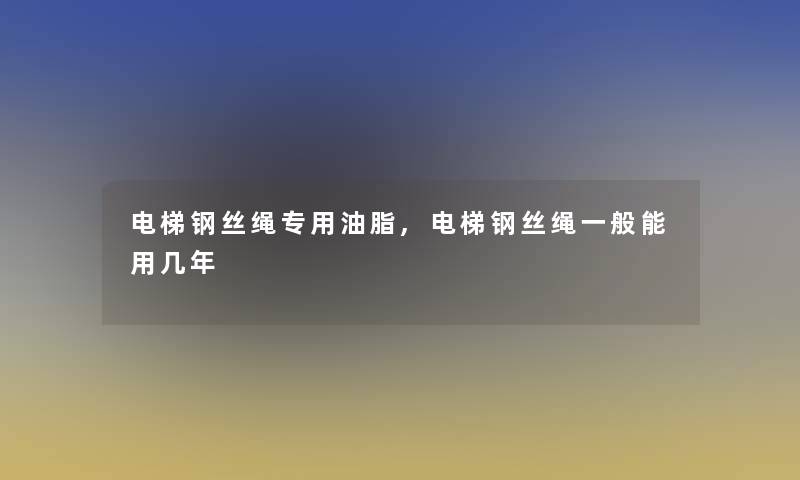 电梯钢丝绳专用油脂，电梯钢丝绳一般能用几年